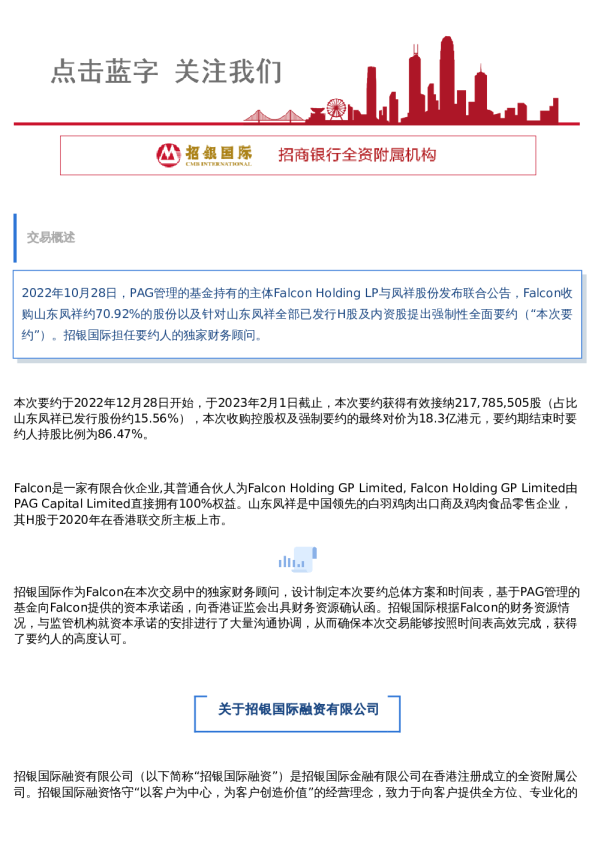 点击蓝字 关注我们

招银国际
CMB INTERNATIONAL

招商银行全资附属机构

交易概述

2022年10月28日，PAG管理的基金持有的主体Falcon Holding LP与凤祥股份发布联合公告，Falcon收购山东凤祥约70.92%的股份以及针对山东凤祥全部已发行H股及内资股提出强制性全面要约（“本次要约”）。招银国际担任要约人的独家财务顾问。

本次要约于2022年12月28日开始，于2023年2月1日截止，本次要约获得有效接纳217,785,505股（占比山东凤祥已发行股份约15.56%），本次收购控股权及强制要约的最终对价为18.3亿港元，要约期结束时要约人持股比例为86.47%。

Falcon是一家有限合伙企业,其普通合伙人为Falcon Holding GP Limited, Falcon Holding GP Limited由PAG Capital Limited直接拥有100%权益。山东凤祥是中国领先的白羽鸡肉出口商及鸡肉食品零售企业，其H股于2020年在香港联交所主板上市。

招银国际作为Falcon在本次交易中的独家财务顾问，设计制定本次要约总体方案和时间表，基于PAG管理的基金向Falcon提供的资本承诺函，向香港证监会出具财务资源确认函。招银国际根据Falcon的财务资源情况，与监管机构就资本承诺的安排进行了大量沟通协调，从而确保本次交易能够按照时间表高效完成，获得了要约人的高度认可。

关于招银国际融资有限公司

招银国际融资有限公司（以下简称“招银国际融资”）是招银国际金融有限公司在香港注册成立的全资附属公司。招银国际融资恪守“以客户为中心，为客户创造价值”的经营理念，致力于向客户提供全方位、专业化的